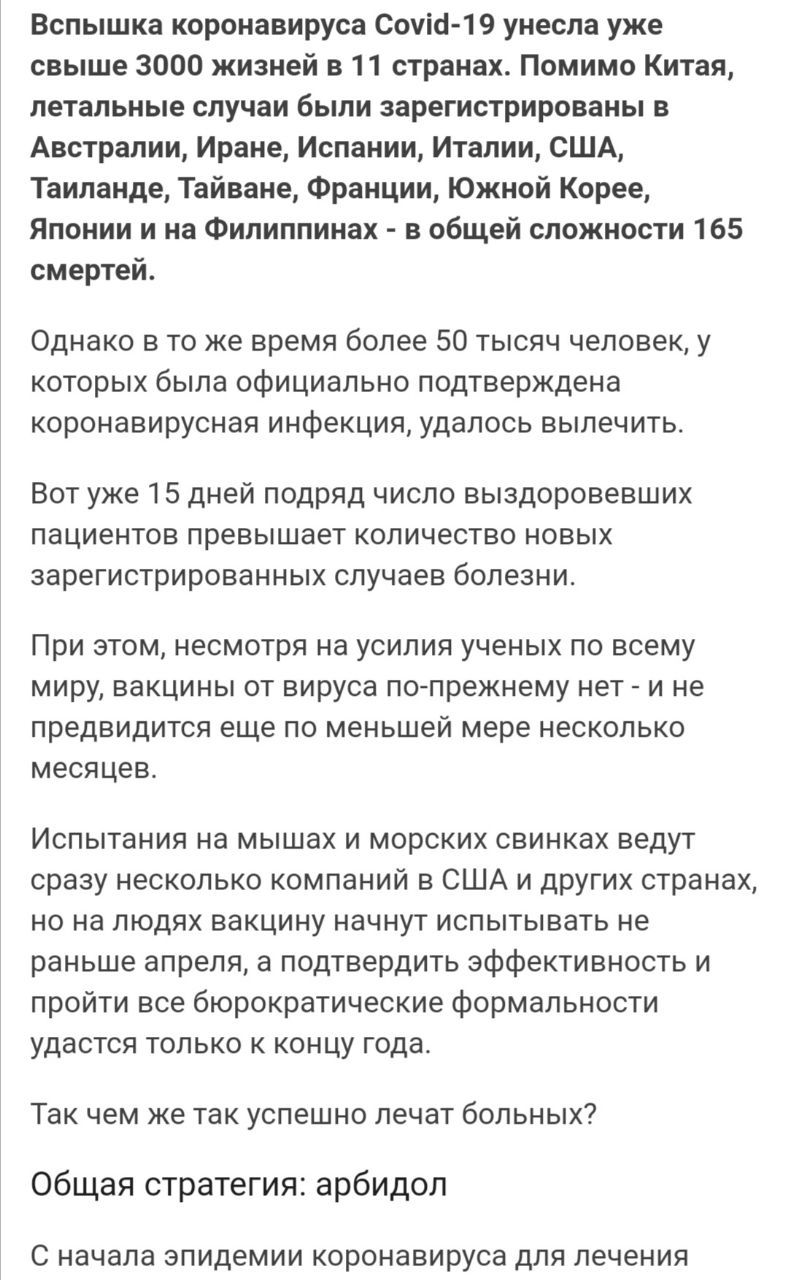 Вспышка коронавируса Covid-19 унесла уже свыше 3000 жизней в 11 странах. Помимо Китая, летальные случаи были зарегистрированы в Австралии, Иране, Испании, Италии, США, Таиланде, Тайване, Франции, Южной Корее, Японии и на Филиппинах - в общей сложности 165 смертей.

Однако в то же время более 50 тысяч человек, у которых была официально подтверждена коронавирусная инфекция, удалось вылечить.

Вот уже 15 дней подряд число выздоровевших пациентов превышает количество новых зарегистрированных случаев болезни.

При этом, несмотря на усилия ученых по всему миру, вакцины от вируса по-прежнему нет - и не предвидится еще по меньшей мере несколько месяцев.

Испытания на мышах и морских свинках ведут сразу несколько компаний в США и других странах, но на людях вакцину начнут испытывать не раньше апреля, а подтвердить эффективность и пройти все бюрократические формальности удастся только к концу года.

Так чем же так успешно лечат больных?

Общая стратегия: арбидол

С начала эпидемии коронавируса для лечения